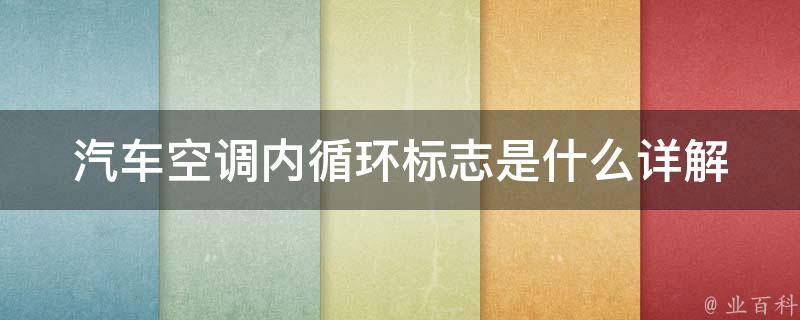 汽车空调内循环标志是什么详解

@ 业百科